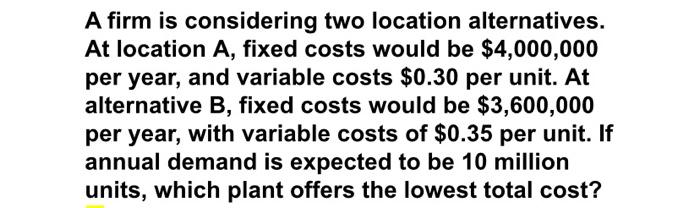 A firm is considering two location alternatives. At location A, fixed costs would be \$4,000,000 per year, and variable costs \$0.30 per unit. At alternative B, fixed costs would be \$3,600,000 per year, with variable costs of \$0.35 per unit. If annual demand is expected to be 10 million units, which plant offers the lowest total cost?